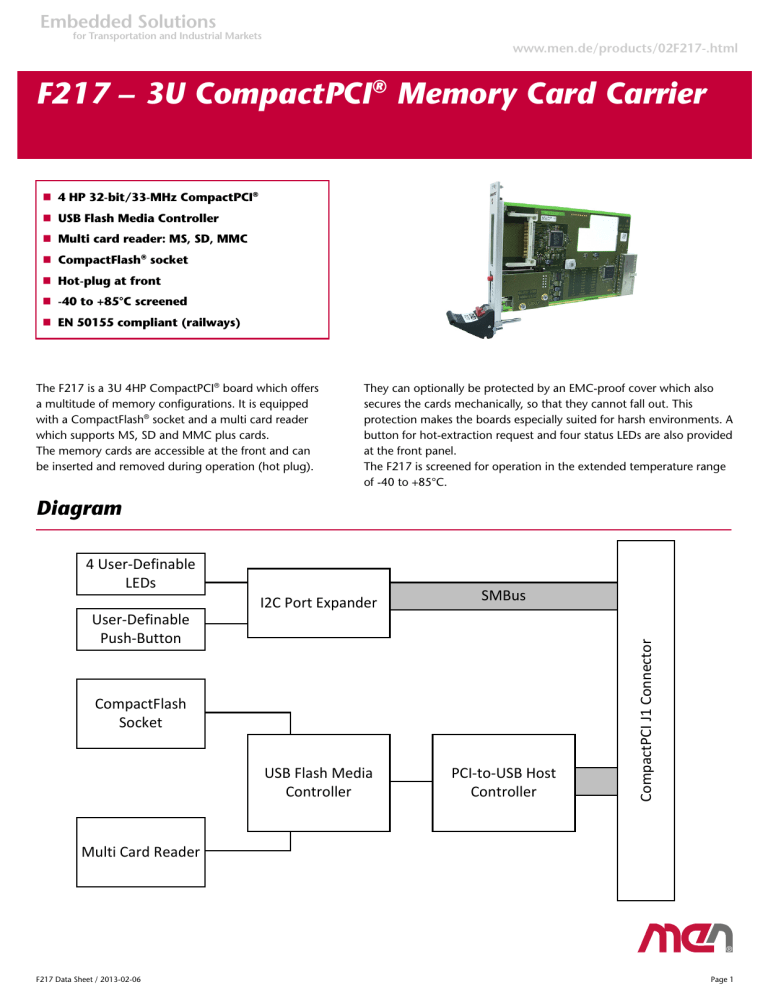 Embedded Solutions
for Transportation and Industrial Markets

www.men.de/products/02F217-.html

F217 – 3U CompactPCI® Memory Card Carrier

- 4 HP 32-bit/33-MHz CompactPCI®
- USB Flash Media Controller
- Multi card reader: MS, SD, MMC
- CompactFlash® socket
- Hot-plug at front
- -40 to +85°C screened
- EN 50155 compliant (railways)

The F217 is a 3U 4HP CompactPCI® board which offers a multitude of memory configurations. It is equipped with a CompactFlash® socket and a multi card reader which supports MS, SD and MMC plus cards.
The memory cards are accessible at the front and can be inserted and removed during operation (hot plug).

They can optionally be protected by an EMC-proof cover which also secures the cards mechanically, so that they cannot fall out. This protection makes the boards especially suited for harsh environments. A button for hot-extraction request and four status LEDs are also provided at the front panel.
The F217 is screened for operation in the extended temperature range of -40 to +85°C.

Diagram

4 User-Definable LEDs

User-Definable Push-Button

I2C Port Expander

SMBus

CompactFlash Socket

USB Flash Media Controller

PCI-to-USB Host Controller

Multi Card Reader

CompactPCI J1 Connector

men

F217 Data Sheet / 2013-02-06

Page 1